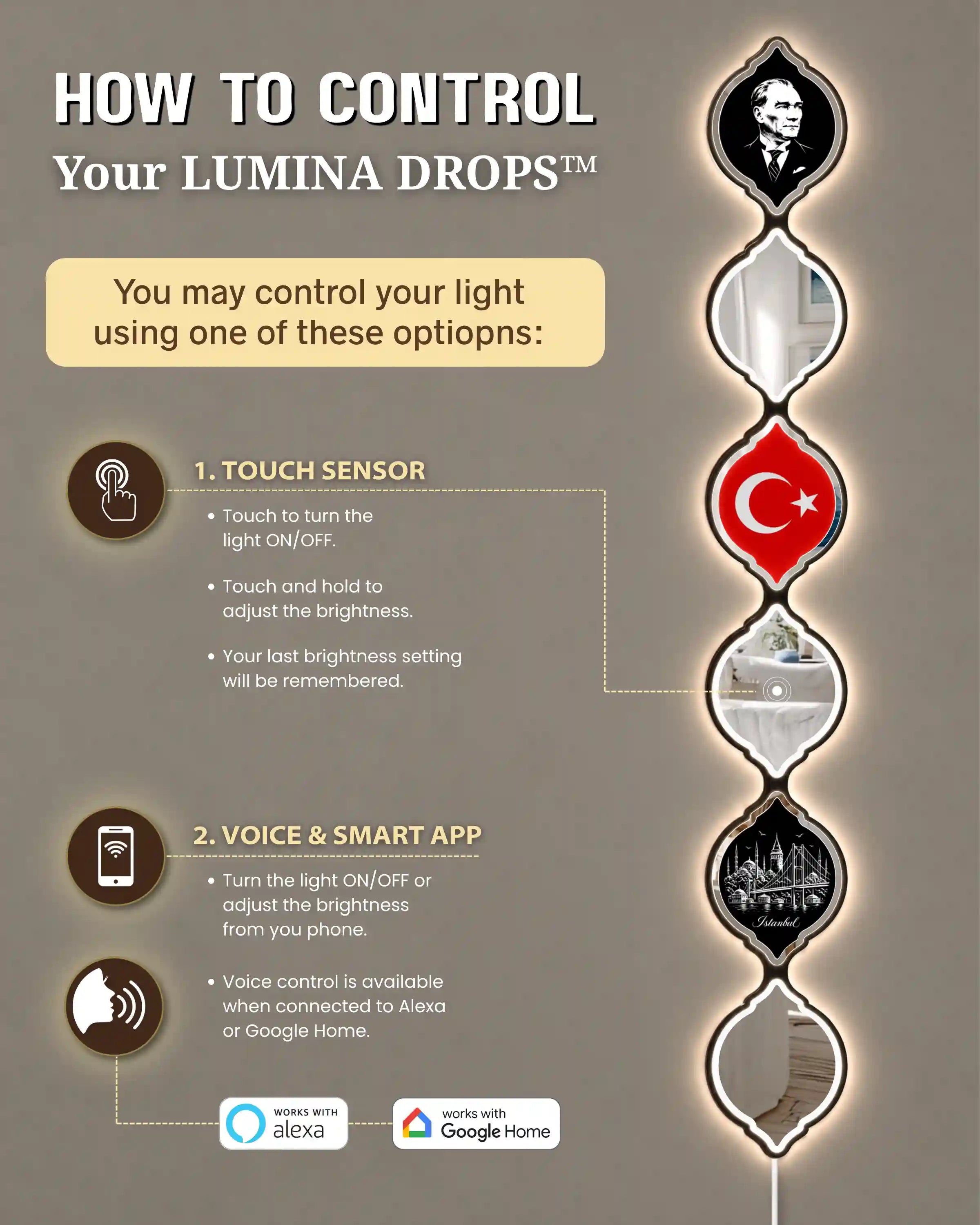 HOW TO CONTROL
Your LUMINA DROPS™

You may control your light using one of these optiopns:

1. TOUCH SENSOR

• Touch to turn the light ON/OFF.

• Touch and hold to adjust the brightness.

• Your last brightness setting will be remembered.

2. VOICE & SMART APP

• Turn the light ON/OFF or adjust the brightness from you phone.

• Voice control is available when connected to Alexa or Google Home.

WORKS WITH alexa

works with Google Home

Istanbul